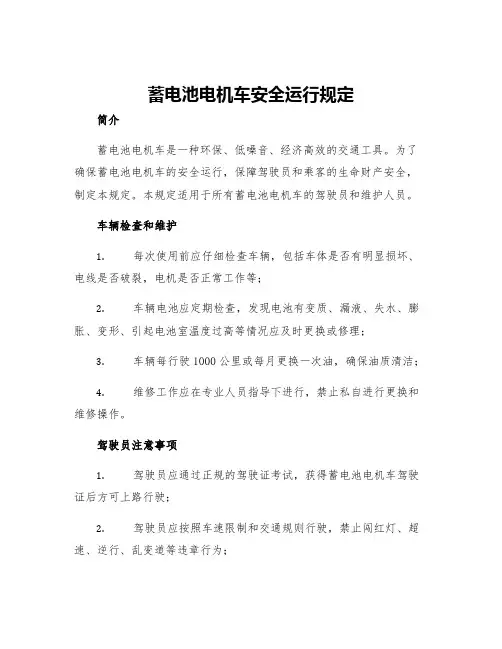 蓄电池电机车安全运行规定

简介

蓄电池电机车是一种环保、低噪音、经济高效的交通工具。为了确保蓄电池电机车的安全运行，保障驾驶员和乘客的生命财产安全，制定本规定。本规定适用于所有蓄电池电机车的驾驶员和维护人员。

车辆检查和维护

1.　每次使用前应仔细检查车辆，包括车体是否有明显损坏、电线是否破裂，电机是否正常工作等；

2.　车辆电池应定期检查，发现电池有变质、漏液、失水、膨胀、变形、引起电池室温度过高等情况应及时更换或修理；

3.　车辆每行驶 1000 公里或每月更换一次油，确保油质清洁；

4.　维修工作应在专业人员指导下进行，禁止私自进行更换和维修操作。

驾驶员注意事项

1.　驾驶员应通过正规的驾驶证考试，获得蓄电池电机车驾驶证后方可上路行驶；

2.　驾驶员应按照车速限制和交通规则行驶，禁止闯红灯、超速、逆行、乱变道等违章行为；